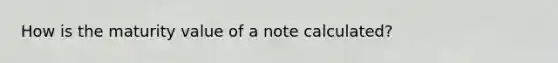 How is the maturity value of a note calculated?